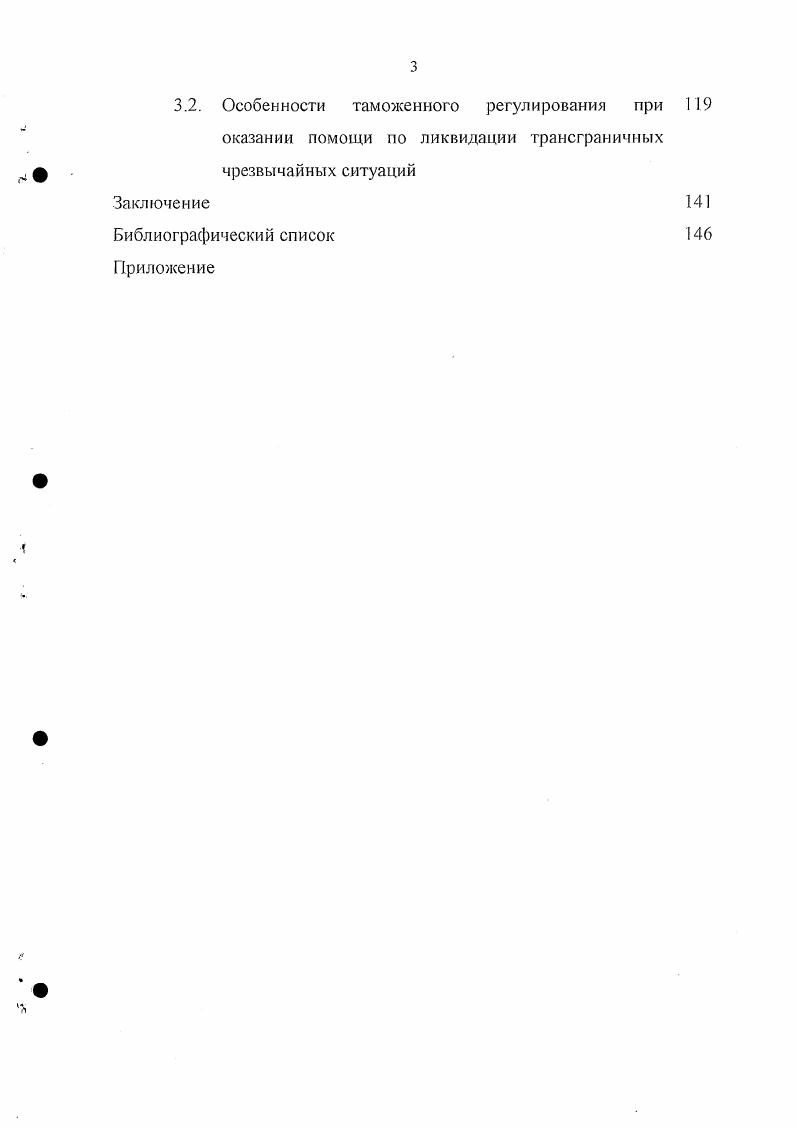 3

3.2. Особенности таможенного регулирования при оказании помощи по ликвидации трансграничных чрезвычайных ситуаций 119

Заключение 141

Библиографический список 146

Приложение